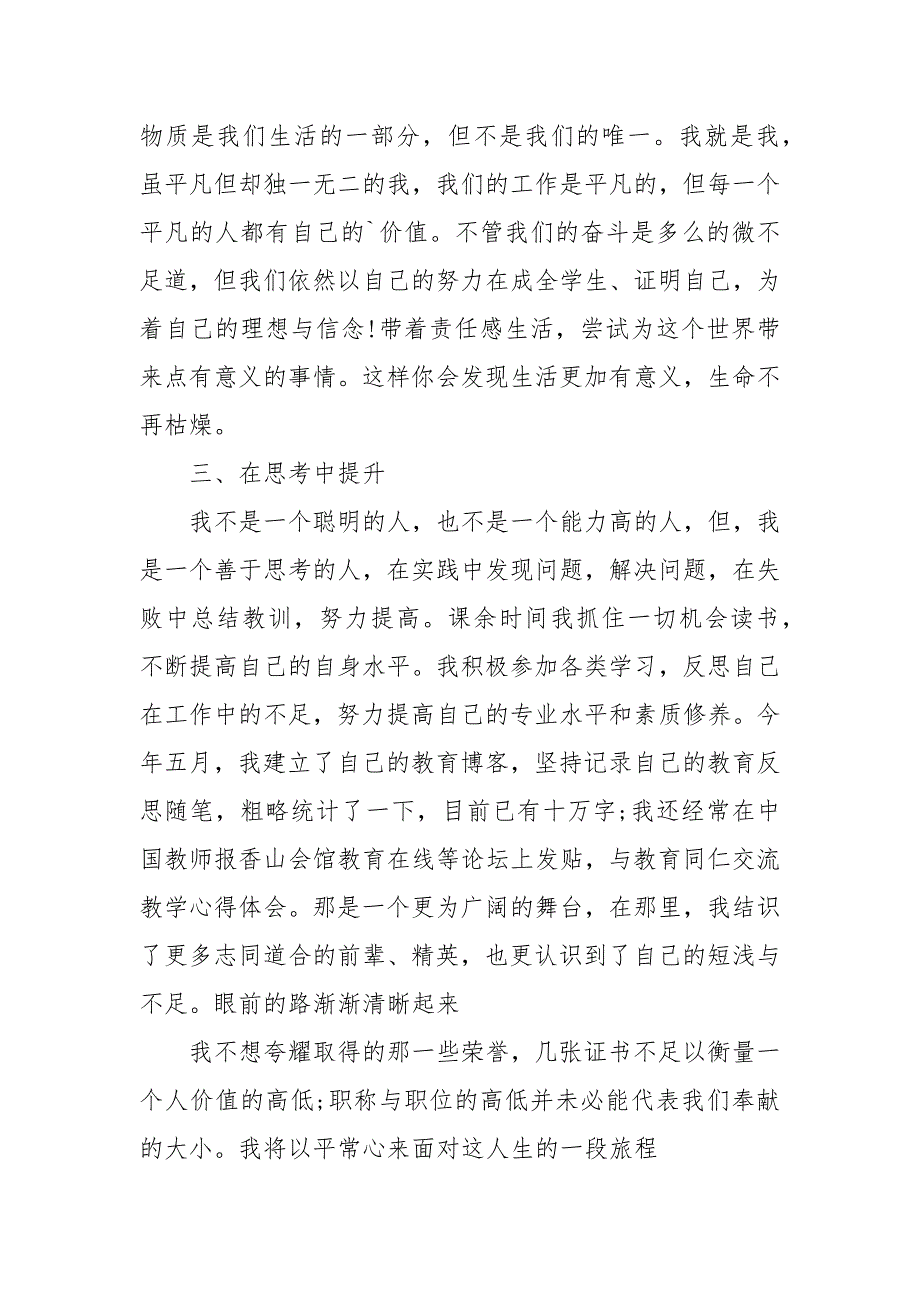 物质是我们生活的一部分，但不是我们的唯一。我就是我，虽平凡但却独一无二的我，我们的工作是平凡的，但每一个平凡的人都有自己的`价值。不管我们的奋斗是多么的微不足道，但我们依然以自己的努力在成全学生、证明自己，为着自己的理想与信念!带着责任感生活，尝试为这个世界带来点有意义的事情。这样你会发现生活更加有意义，生命不再枯燥。

三、在思考中提升

我不是一个聪明的人，也不是一个能力高的人，但，我是一个善于思考的人，在实践中发现问题，解决问题，在失败中总结教训，努力提高。课余时间我抓住一切机会读书，不断提高自己的自身水平。我积极参加各类学习，反思自己在工作中的不足，努力提高自己的专业水平和素质修养。今年五月，我建立了自己的教育博客，坚持记录自己的教育反思随笔，粗略统计了一下，目前已有十万字;我还经常在中国教师报香山会馆教育在线等论坛上发贴，与教育同仁交流教学心得体会。那是一个更为广阔的舞台，在那里，我结识了更多志同道合的前辈、精英，也更认识到了自己的短浅与不足。眼前的路渐渐清晰起来

我不想夸耀取得的那一些荣誉，几张证书不足以衡量一个人价值的高低;职称与职位的高低并未必能代表我们奉献的大小。我将以平常心来面对这人生的一段旅程